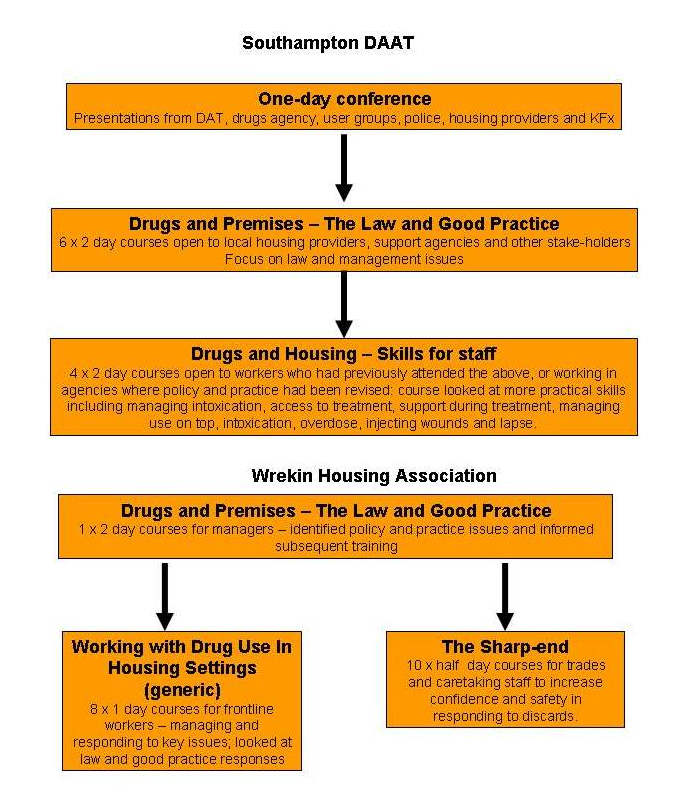 Southampton DAAT

One-day conference
Presentations from DAT, drugs agency, user groups, police, housing providers and KFx

Drugs and Premises – The Law and Good Practice
6 x 2 day courses open to local housing providers, support agencies and other stake-holders
Focus on law and management issues

Drugs and Housing – Skills for staff
4 x 2 day courses open to workers who had previously attended the above, or working in agencies where policy and practice had been revised: course looked at more practical skills including managing intoxication, access to treatment, support during treatment, managing use on top, intoxication, overdose, injecting wounds and lapse.

Wrekin Housing Association

Drugs and Premises – The Law and Good Practice
1 x 2 day courses for managers – identified policy and practice issues and informed subsequent training

Working with Drug Use In Housing Settings (generic)
8 x 1 day courses for frontline workers – managing and responding to key issues; looked at law and good practice responses

The Sharp-end
10 x half day courses for trades and caretaking staff to increase confidence and safety in responding to discards.